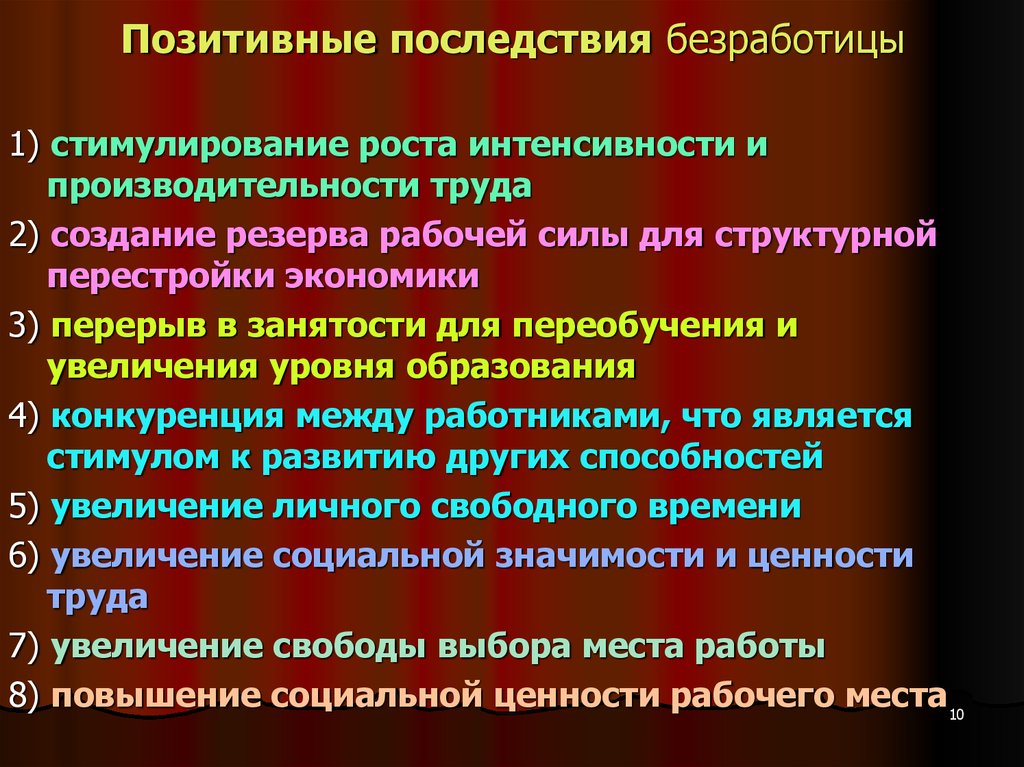 Позитивные последствия безработицы

1) стимулирование роста интенсивности и производительности труда

2) создание резерва рабочей силы для структурной перестройки экономики

3) перерыв в занятости для переобучения и увеличения уровня образования

4) конкуренция между работниками, что является стимулом к развитию других способностей

5) увеличение личного свободного времени

6) увеличение социальной значимости и ценности труда

7) увеличение свободы выбора места работы

8) повышение социальной ценности рабочего места

10